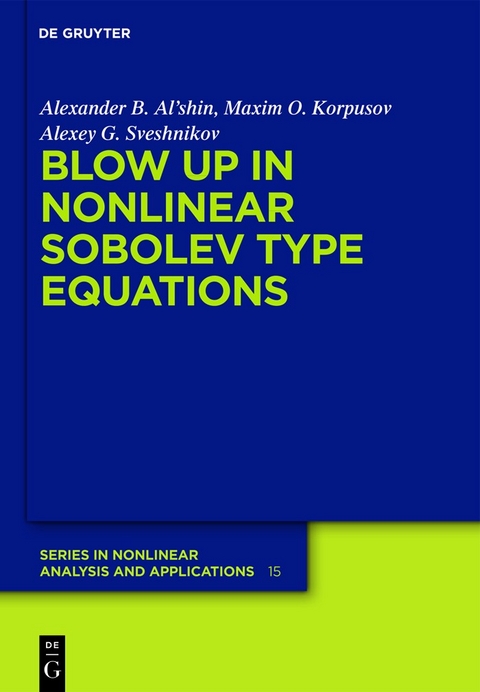 DE GRUYTER

Alexander B. Al'shin, Maxim O. Korpusov
Alexey G. Sveshnikov

BLOW UP IN NONLINEAR SOBOLEV TYPE EQUATIONS

SERIES IN NONLINEAR ANALYSIS AND APPLICATIONS 15

DE
G